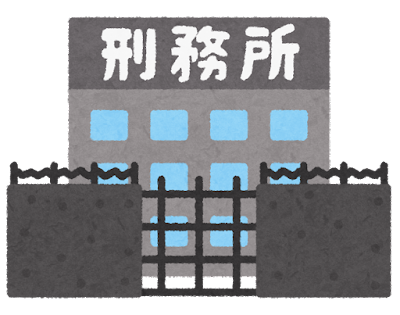 刑務所